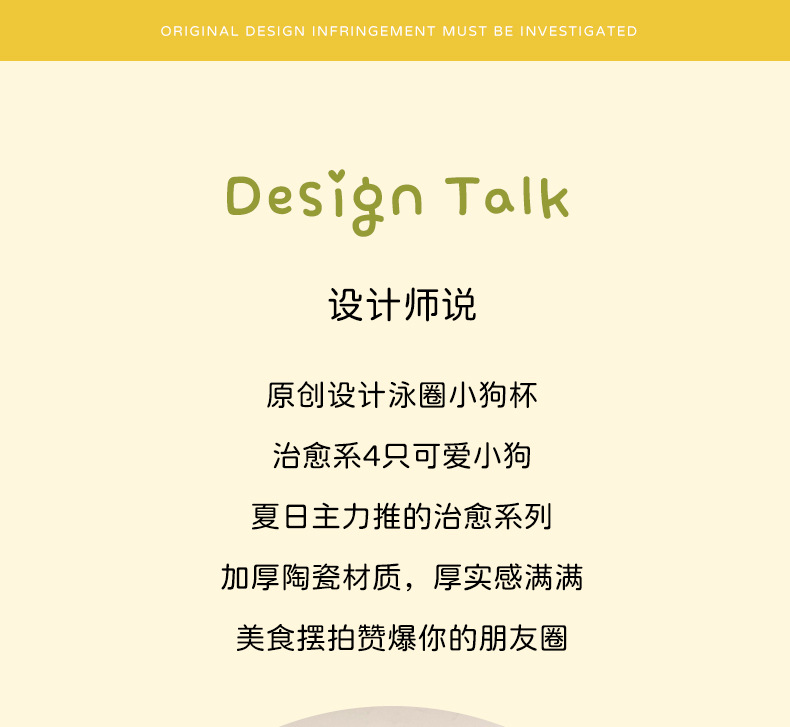 ORIGINAL DESIGN INFRINGEMENT MUST BE INVESTIGATED

Design Talk

设计师说

原创设计泳圈小狗杯

治愈系4只可爱小狗

夏日主力推的治愈系列

加厚陶瓷材质，厚实感满满

美食摆拍赞爆你的朋友圈